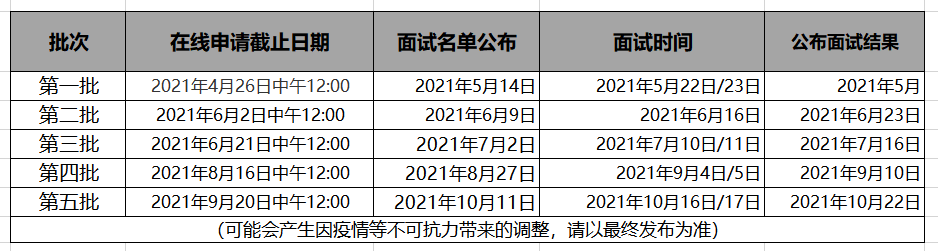 | 批次 | 在线申请截止日期 | 面试名单公布 | 面试时间 | 公布面试结果 |
|---|---|---|---|---|
| 第一批 | 2021年4月26日中午12:00 | 2021年5月14日 | 2021年5月22日/23日 | 2021年5月 |
| 第二批 | 2021年6月2日中午12:00 | 2021年6月9日 | 2021年6月16日 | 2021年6月23日 |
| 第三批 | 2021年6月21日中午12:00 | 2021年7月2日 | 2021年7月10日/11日 | 2021年7月16日 |
| 第四批 | 2021年8月16日中午12:00 | 2021年8月27日 | 2021年9月4日/5日 | 2021年9月10日 |
| 第五批 | 2021年9月20日中午12:00 | 2021年10月11日 | 2021年10月16日/17日 | 2021年10月22日 |

（可能会产生因疫情等不可抗力带来的调整，请以最终发布为准）